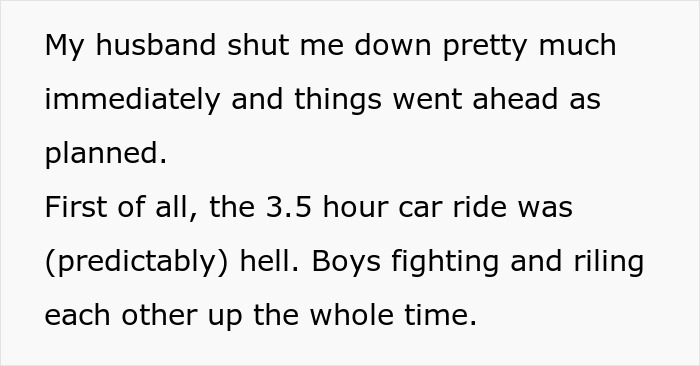 My husband shut me down pretty much immediately and things went ahead as planned.
First of all, the 3.5 hour car ride was (predictably) hell. Boys fighting and riling each other up the whole time.